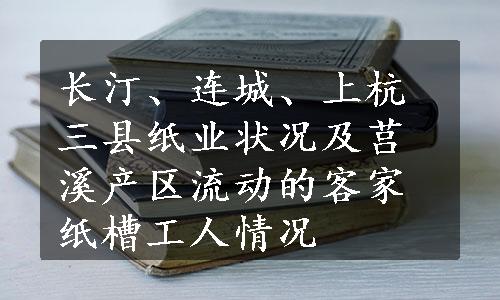 长汀、连城、上杭三县纸业状况及莒溪产区流动的客家纸槽工人情况